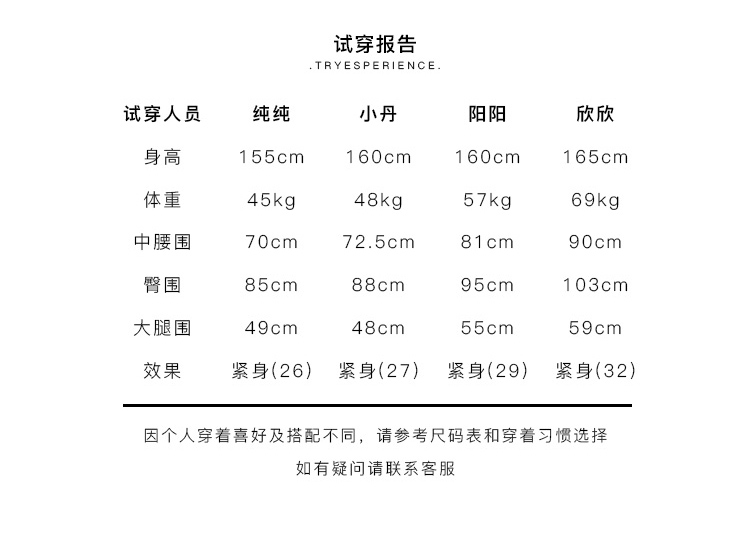 试穿报告

.TRYESPERIENCE.

| 试穿人员 | 纯纯 | 小丹 | 阳阳 | 欣欣 |
|---|---|---|---|---|
| 身高 | 155cm | 160cm | 160cm | 165cm |
| 体重 | 45kg | 48kg | 57kg | 69kg |
| 中腰围 | 70cm | 72.5cm | 81cm | 90cm |
| 臀围 | 85cm | 88cm | 95cm | 103cm |
| 大腿围 | 49cm | 48cm | 55cm | 59cm |
| 效果 | 紧身(26) | 紧身(27) | 紧身(29) | 紧身(32) |

因个人穿着喜好及搭配不同，请参考尺码表和穿着习惯选择

如有疑问请联系客服